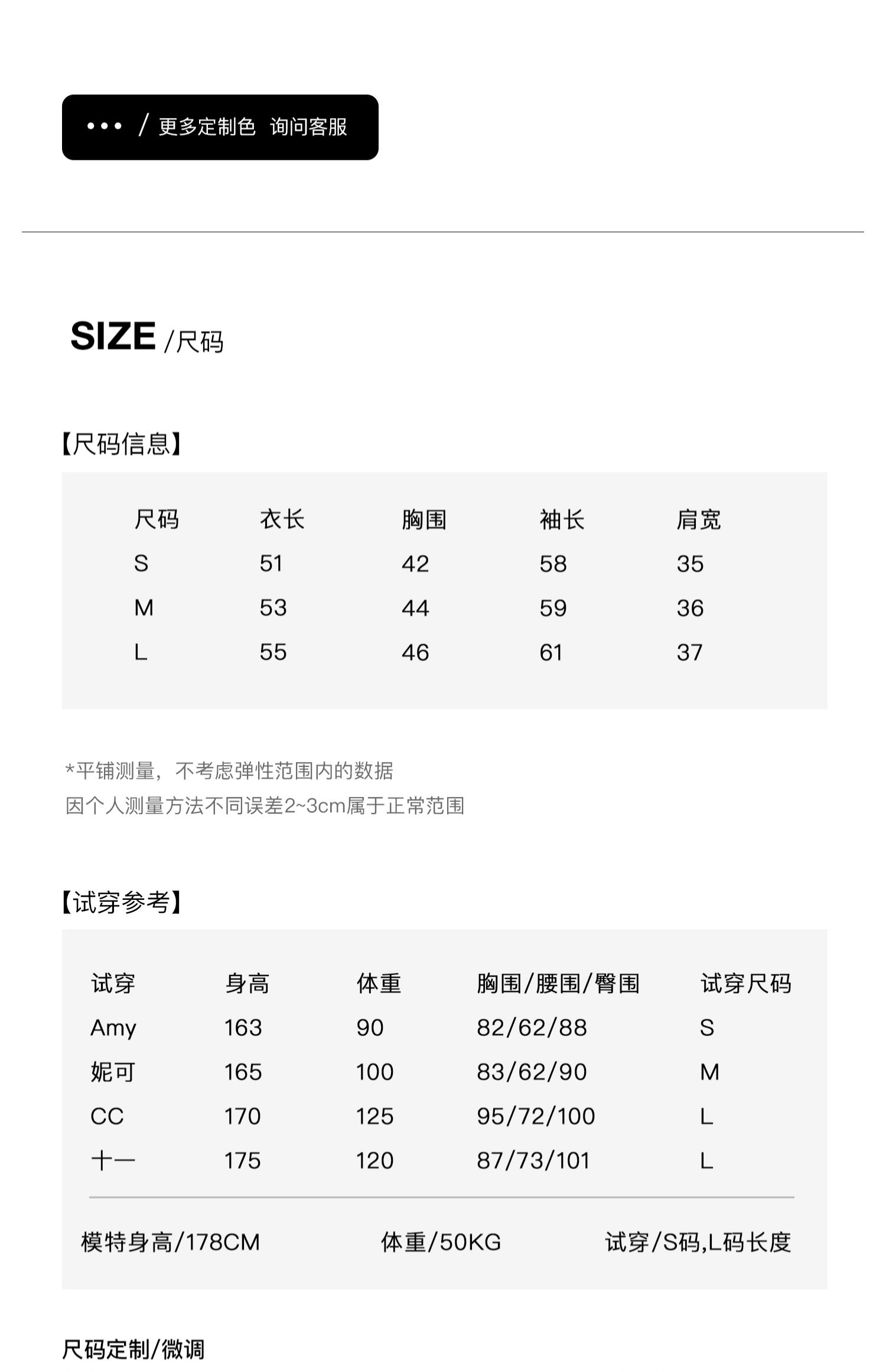 ••• / 更多定制色 询问客服

SIZE /尺码

【尺码信息】

| 尺码 | 衣长 | 胸围 | 袖长 | 肩宽 |
|---|---|---|---|---|
| S | 51 | 42 | 58 | 35 |
| M | 53 | 44 | 59 | 36 |
| L | 55 | 46 | 61 | 37 |

*平铺测量，不考虑弹性范围内的数据
因个人测量方法不同误差2~3cm属于正常范围

【试穿参考】

| 试穿 | 身高 | 体重 | 胸围/腰围/臀围 | 试穿尺码 |
|---|---|---|---|---|
| Amy | 163 | 90 | 82/62/88 | S |
| 妮可 | 165 | 100 | 83/62/90 | M |
| CC | 170 | 125 | 95/72/100 | L |
| 十一 | 175 | 120 | 87/73/101 | L |

模特身高/178CM 体重/50KG 试穿/S码,L码长度

尺码定制/微调